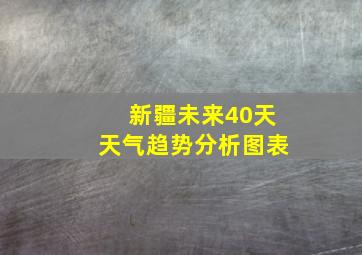 新疆未来40天
天气趋势分析图表